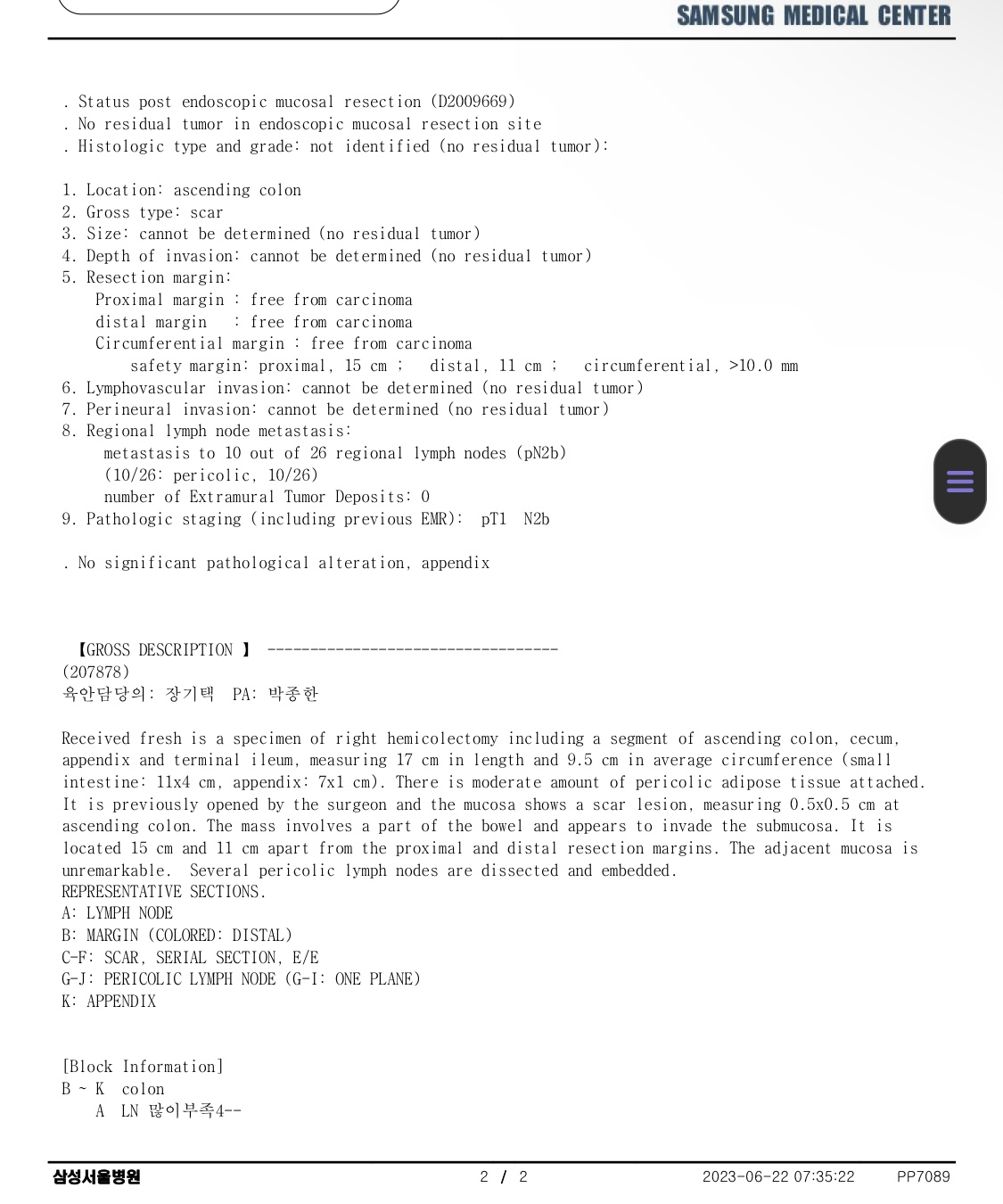 SAMSUNG MEDICAL CENTER

. Status post endoscopic mucosal resection (D2009669)
. No residual tumor in endoscopic mucosal resection site
. Histologic type and grade: not identified (no residual tumor):

1. Location: ascending colon
2. Gross type: scar
3. Size: cannot be determined (no residual tumor)
4. Depth of invasion: cannot be determined (no residual tumor)
5. Resection margin:
Proximal margin : free from carcinoma
distal margin : free from carcinoma
Circumferential margin : free from carcinoma
safety margin: proximal, 15 cm ; distal, 11 cm ; circumferential, >10.0 mm
6. Lymphovascular invasion: cannot be determined (no residual tumor)
7. Perineural invasion: cannot be determined (no residual tumor)
8. Regional lymph node metastasis:
metastasis to 10 out of 26 regional lymph nodes (pN2b)
(10/26: pericolic, 10/26)
number of Extramural Tumor Deposits: 0
9. Pathologic staging (including previous EMR): pT1 N2b

. No significant pathological alteration, appendix

【GROSS DESCRIPTION 】 ---------------------------------
(207878)
육안담당의: 장기택 PA: 박종한

Received fresh is a specimen of right hemicolectomy including a segment of ascending colon, cecum, appendix and terminal ileum, measuring 17 cm in length and 9.5 cm in average circumference (small intestine: 11x4 cm, appendix: 7x1 cm). There is moderate amount of pericolic adipose tissue attached. It is previously opened by the surgeon and the mucosa shows a scar lesion, measuring 0.5x0.5 cm at ascending colon. The mass involves a part of the bowel and appears to invade the submucosa. It is located 15 cm and 11 cm apart from the proximal and distal resection margins. The adjacent mucosa is unremarkable. Several pericolic lymph nodes are dissected and embedded.
REPRESENTATIVE SECTIONS.
A: LYMPH NODE
B: MARGIN (COLORED: DISTAL)
C-F: SCAR, SERIAL SECTION, E/E
G-J: PERICOLIC LYMPH NODE (G-I: ONE PLANE)
K: APPENDIX

[Block Information]
B ~ K colon
A LN 많이부족4--

삼성서울병원 2 / 2 2023-06-22 07:35:22 PP7089